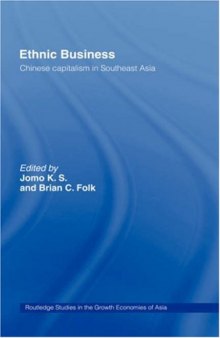 Ethnic Business
Chinese capitalism in Southeast Asia

Edited by
Jomo K. S.
and Brian C. Folk

Routledge Studies in the Growth Economies of Asia